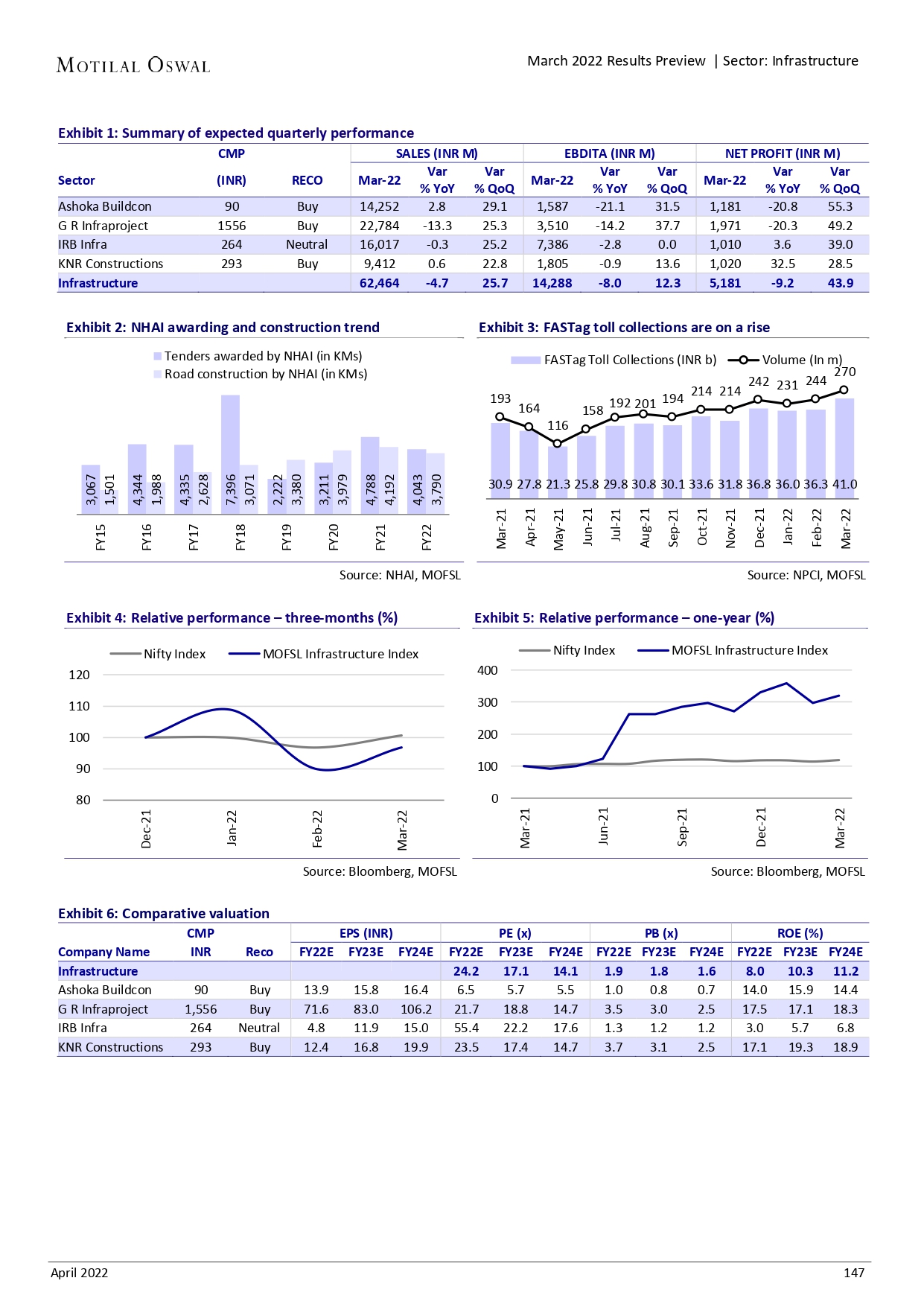 MOTILAL OSWAL

March 2022 Results Preview | Sector: Infrastructure

Exhibit 1: Summary of expected quarterly performance

| Sector | CMP (INR) | RECO | SALES (INR M) Mar-22 | Var % YoY | Var % QoQ | EBDITA (INR M) Mar-22 | Var % YoY | Var % QoQ | NET PROFIT (INR M) Mar-22 | Var % YoY | Var % QoQ |
|---|---|---|---|---|---|---|---|---|---|---|---|
| Ashoka Buildcon | 90 | Buy | 14,252 | 2.8 | 29.1 | 1,587 | -21.1 | 31.5 | 1,181 | -20.8 | 55.3 |
| G R Infraproject | 1556 | Buy | 22,784 | -13.3 | 25.3 | 3,510 | -14.2 | 37.7 | 1,971 | -20.3 | 49.2 |
| IRB Infra | 264 | Neutral | 16,017 | -0.3 | 25.2 | 7,386 | -2.8 | 0.0 | 1,010 | 3.6 | 39.0 |
| KNR Constructions | 293 | Buy | 9,412 | 0.6 | 22.8 | 1,805 | -0.9 | 13.6 | 1,020 | 32.5 | 28.5 |
| Infrastructure | | | 62,464 | -4.7 | 25.7 | 14,288 | -8.0 | 12.3 | 5,181 | -9.2 | 43.9 |

Exhibit 2: NHAI awarding and construction trend

Tenders awarded by NHAI (in KMs)
Road construction by NHAI (in KMs)

3,067 1,501 4,344 1,988 4,335 2,628 7,396 3,071 2,222 3,380 3,211 3,979 4,788 4,192 4,043 3,790

FY15 FY16 FY17 FY18 FY19 FY20 FY21 FY22

Source: NHAI, MOFSL

Exhibit 3: FASTag toll collections are on a rise

FASTag Toll Collections (INR b)  Volume (In m)

193 164 116 158 192 201 194 214 214 242 231 244 270

30.9 27.8 21.3 25.8 29.8 30.8 30.1 33.6 31.8 36.8 36.0 36.3 41.0

Mar-21 Apr-21 May-21 Jun-21 Jul-21 Aug-21 Sep-21 Oct-21 Nov-21 Dec-21 Jan-22 Feb-22 Mar-22

Source: NPCI, MOFSL

Exhibit 4: Relative performance – three-months (%)

Nifty Index  MOFSL Infrastructure Index

120 110 100 90 80

Dec-21 Jan-22 Feb-22 Mar-22

Source: Bloomberg, MOFSL

Exhibit 5: Relative performance – one-year (%)

Nifty Index  MOFSL Infrastructure Index

400 300 200 100 0

Mar-21 Jun-21 Sep-21 Dec-21 Mar-22

Source: Bloomberg, MOFSL

Exhibit 6: Comparative valuation

| Company Name | CMP INR | Reco | EPS (INR) FY22E | FY23E | FY24E | PE (x) FY22E | FY23E | FY24E | PB (x) FY22E | FY23E | FY24E | ROE (%) FY22E | FY23E | FY24E |
|---|---|---|---|---|---|---|---|---|---|---|---|---|---|---|
| Infrastructure | | | | | | 24.2 | 17.1 | 14.1 | 1.9 | 1.8 | 1.6 | 8.0 | 10.3 | 11.2 |
| Ashoka Buildcon | 90 | Buy | 13.9 | 15.8 | 16.4 | 6.5 | 5.7 | 5.5 | 1.0 | 0.8 | 0.7 | 14.0 | 15.9 | 14.4 |
| G R Infraproject | 1,556 | Buy | 71.6 | 83.0 | 106.2 | 21.7 | 18.8 | 14.7 | 3.5 | 3.0 | 2.5 | 17.5 | 17.1 | 18.3 |
| IRB Infra | 264 | Neutral | 4.8 | 11.9 | 15.0 | 55.4 | 22.2 | 17.6 | 1.3 | 1.2 | 1.2 | 3.0 | 5.7 | 6.8 |
| KNR Constructions | 293 | Buy | 12.4 | 16.8 | 19.9 | 23.5 | 17.4 | 14.7 | 3.7 | 3.1 | 2.5 | 17.1 | 19.3 | 18.9 |

April 2022

147